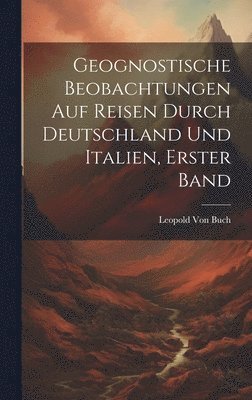 Geognostische Beobachtungen Auf Reisen Durch Deutschland Und Italien, Erster Band

Leopold Von Buch